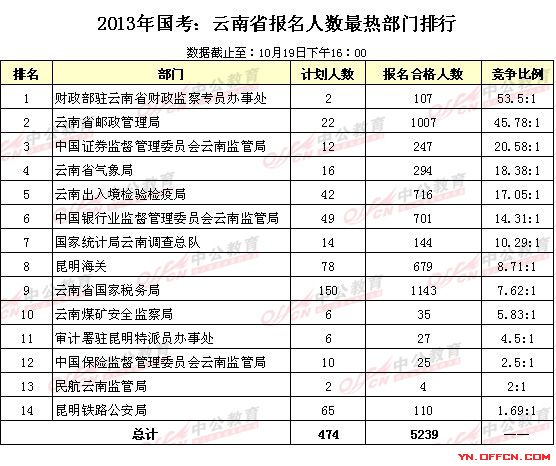 2013年国考：云南省报名人数最热部门排行

数据截止至：10月19日下午16：00

| 排名 | 部门 | 计划人数 | 报名合格人数 | 竞争比例 |
|---|---|---|---|---|
| 1 | 财政部驻云南省财政监察专员办事处 | 2 | 107 | 53.5:1 |
| 2 | 云南省邮政管理局 | 22 | 1007 | 45.78:1 |
| 3 | 中国证券监督管理委员会云南监管局 | 12 | 247 | 20.58:1 |
| 4 | 云南省气象局 | 16 | 294 | 18.38:1 |
| 5 | 云南出入境检验检疫局 | 42 | 716 | 17.05:1 |
| 6 | 中国银行业监督管理委员会云南监管局 | 49 | 701 | 14.31:1 |
| 7 | 国家统计局云南调查总队 | 14 | 144 | 10.29:1 |
| 8 | 昆明海关 | 78 | 679 | 8.71:1 |
| 9 | 云南省国家税务局 | 150 | 1143 | 7.62:1 |
| 10 | 云南煤矿安全监察局 | 6 | 35 | 5.83:1 |
| 11 | 审计署驻昆明特派员办事处 | 6 | 27 | 4.5:1 |
| 12 | 中国保险监督管理委员会云南监管局 | 10 | 25 | 2.5:1 |
| 13 | 民航云南监管局 | 2 | 4 | 2:1 |
| 14 | 昆明铁路公安局 | 65 | 110 | 1.69:1 |
| 总计 | | 474 | 5239 | —— |

YN.OFFCN.COM

中公教育